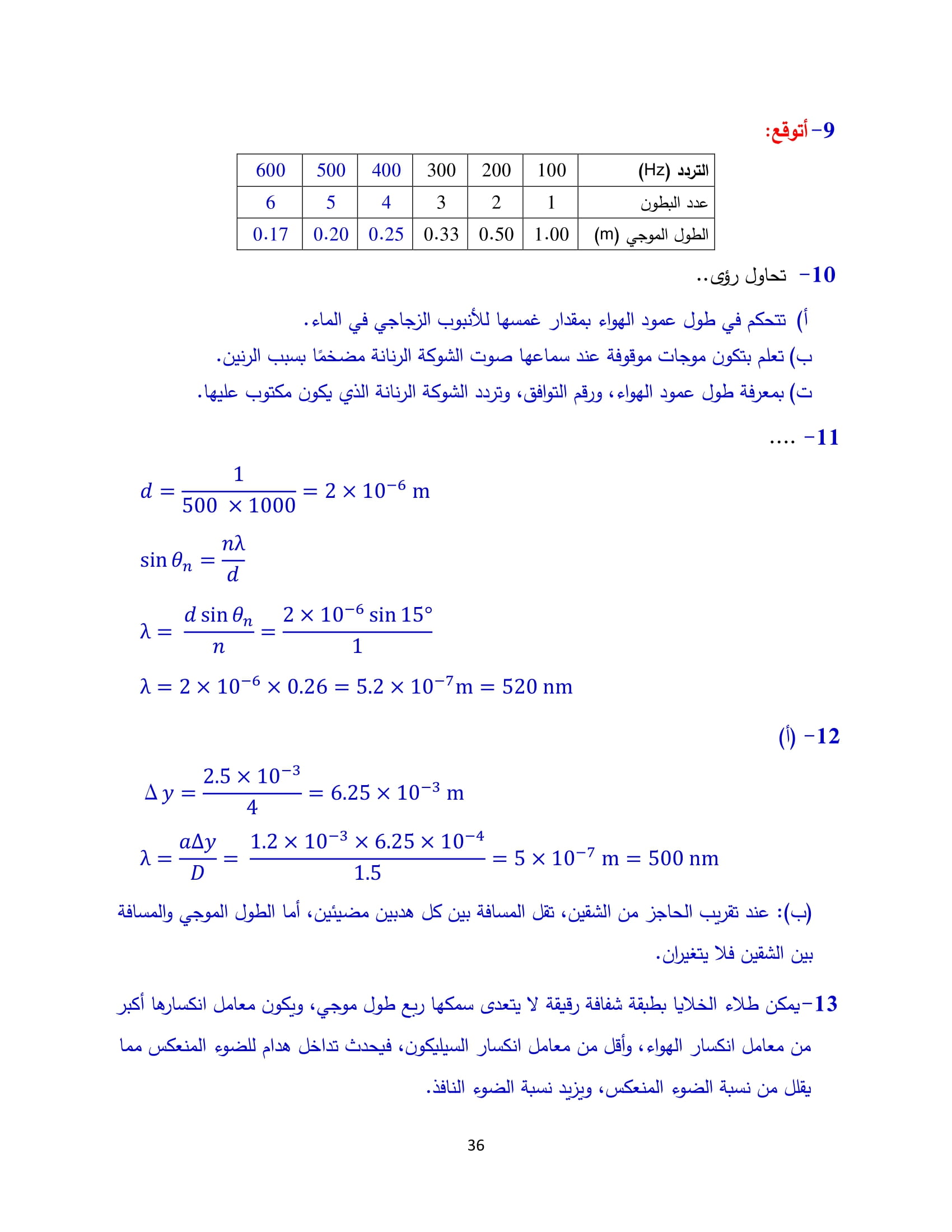 9- أتوقع:

| التردد (Hz) | 100 | 200 | 300 | 400 | 500 | 600 |
|---|---|---|---|---|---|---|
| عدد البطون | 1 | 2 | 3 | 4 | 5 | 6 |
| الطول الموجي (m) | 1.00 | 0.50 | 0.33 | 0.25 | 0.20 | 0.17 |

10- تحاول رؤى..

أ) تتحكم في طول عمود الهواء بمقدار غمسها للأنبوب الزجاجي في الماء.

ب) تعلم بتكون موجات موقوفة عند سماعها صوت الشوكة الرنانة مضخمًا بسبب الرنين.

ت) بمعرفة طول عمود الهواء، ورقم التوافق، وتردد الشوكة الرنانة الذي يكون مكتوب عليها.

11- ....

$d = \frac{1}{500 \times 1000} = 2 \times 10^{-6}$ m

$\sin\theta_n = \frac{n\lambda}{d}$

$\lambda = \frac{d \sin\theta_n}{n} = \frac{2 \times 10^{-6} \sin 15°}{1}$

$\lambda = 2 \times 10^{-6} \times 0.26 = 5.2 \times 10^{-7}$m $= 520$ nm

12- (أ)

$\Delta y = \frac{2.5 \times 10^{-3}}{4} = 6.25 \times 10^{-3}$ m

$\lambda = \frac{a\Delta y}{D} = \frac{1.2 \times 10^{-3} \times 6.25 \times 10^{-4}}{1.5} = 5 \times 10^{-7}$ m $= 500$ nm

(ب): عند تقريب الحاجز من الشقين، تقل المسافة بين كل هدبين مضيئين، أما الطول الموجي والمسافة بين الشقين فلا يتغيران.

13-يمكن طلاء الخلايا بطبقة شفافة رقيقة لا يتعدى سمكها ربع طول موجي، ويكون معامل انكسارها أكبر من معامل انكسار الهواء، وأقل من معامل انكسار السيليكون، فيحدث تداخل هدام للضوء المنعكس مما يقلل من نسبة الضوء المنعكس، ويزيد نسبة الضوء النافذ.

36